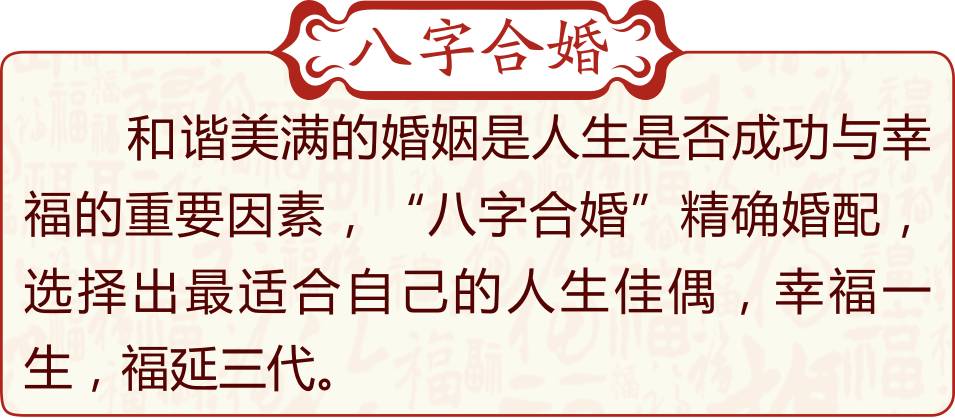 八字合婚

和谐美满的婚姻是人生是否成功与幸福的重要因素，“八字合婚”精确婚配，选择出最适合自己的人生佳偶，幸福一生，福延三代。